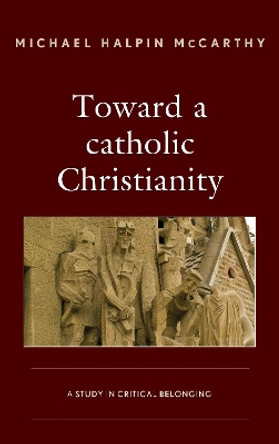 MICHAEL HALPIN McCARTHY

Toward a catholic Christianity

A STUDY IN CRITICAL BELONGING